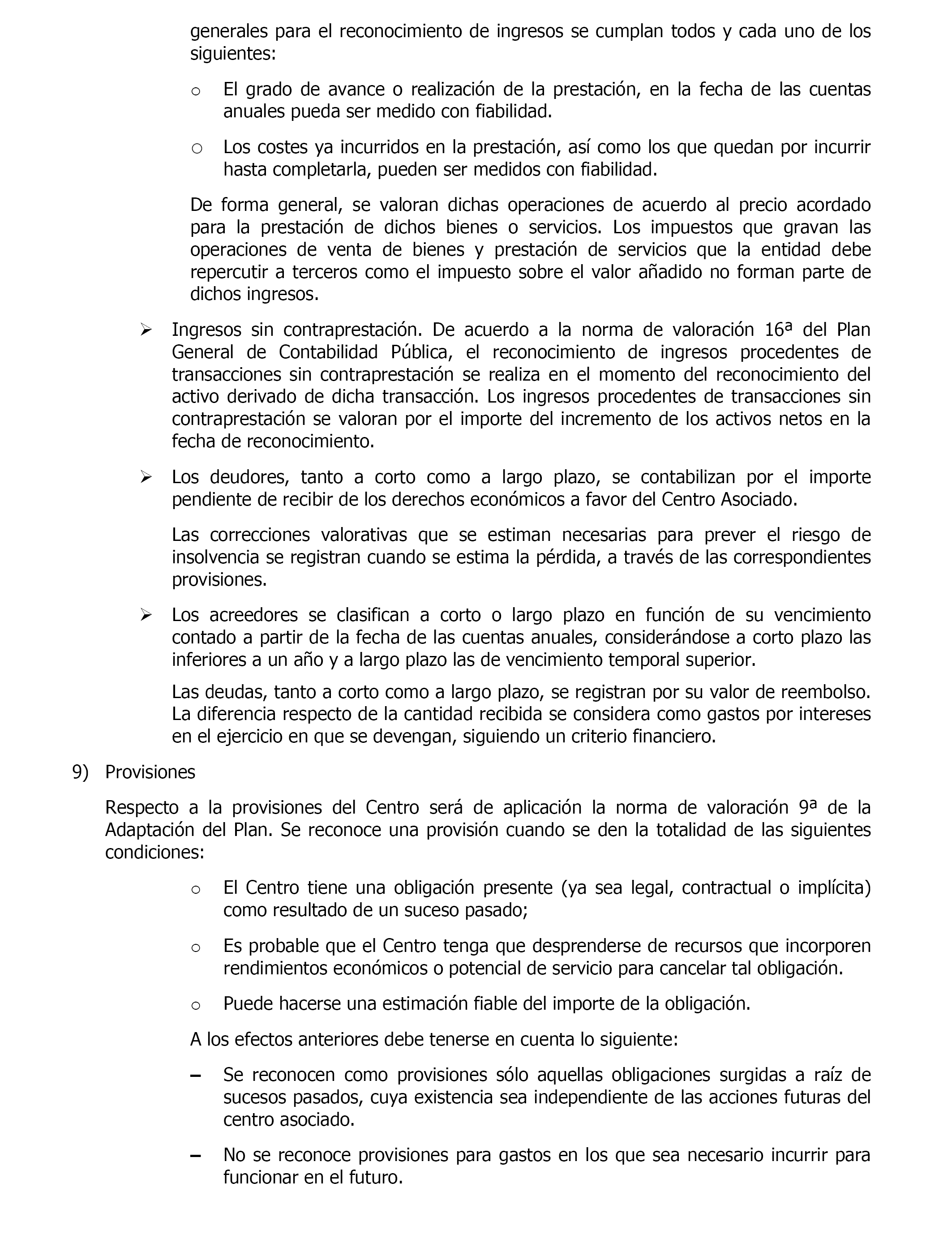 generales para el reconocimiento de ingresos se cumplan todos y cada uno de los siguientes:

o El grado de avance o realización de la prestación, en la fecha de las cuentas anuales pueda ser medido con fiabilidad.

o Los costes ya incurridos en la prestación, así como los que quedan por incurrir hasta completarla, pueden ser medidos con fiabilidad.

De forma general, se valoran dichas operaciones de acuerdo al precio acordado para la prestación de dichos bienes o servicios. Los impuestos que gravan las operaciones de venta de bienes y prestación de servicios que la entidad debe repercutir a terceros como el impuesto sobre el valor añadido no forman parte de dichos ingresos.

➢ Ingresos sin contraprestación. De acuerdo a la norma de valoración 16ª del Plan General de Contabilidad Pública, el reconocimiento de ingresos procedentes de transacciones sin contraprestación se realiza en el momento del reconocimiento del activo derivado de dicha transacción. Los ingresos procedentes de transacciones sin contraprestación se valoran por el importe del incremento de los activos netos en la fecha de reconocimiento.

➢ Los deudores, tanto a corto como a largo plazo, se contabilizan por el importe pendiente de recibir de los derechos económicos a favor del Centro Asociado.

Las correcciones valorativas que se estiman necesarias para prever el riesgo de insolvencia se registran cuando se estima la pérdida, a través de las correspondientes provisiones.

➢ Los acreedores se clasifican a corto o largo plazo en función de su vencimiento contado a partir de la fecha de las cuentas anuales, considerándose a corto plazo las inferiores a un año y a largo plazo las de vencimiento temporal superior.

Las deudas, tanto a corto como a largo plazo, se registran por su valor de reembolso. La diferencia respecto de la cantidad recibida se considera como gastos por intereses en el ejercicio en que se devengan, siguiendo un criterio financiero.

9) Provisiones

Respecto a la provisiones del Centro será de aplicación la norma de valoración 9ª de la Adaptación del Plan. Se reconoce una provisión cuando se den la totalidad de las siguientes condiciones:

o El Centro tiene una obligación presente (ya sea legal, contractual o implícita) como resultado de un suceso pasado;

o Es probable que el Centro tenga que desprenderse de recursos que incorporen rendimientos económicos o potencial de servicio para cancelar tal obligación.

o Puede hacerse una estimación fiable del importe de la obligación.

A los efectos anteriores debe tenerse en cuenta lo siguiente:

– Se reconocen como provisiones sólo aquellas obligaciones surgidas a raíz de sucesos pasados, cuya existencia sea independiente de las acciones futuras del centro asociado.

– No se reconoce provisiones para gastos en los que sea necesario incurrir para funcionar en el futuro.